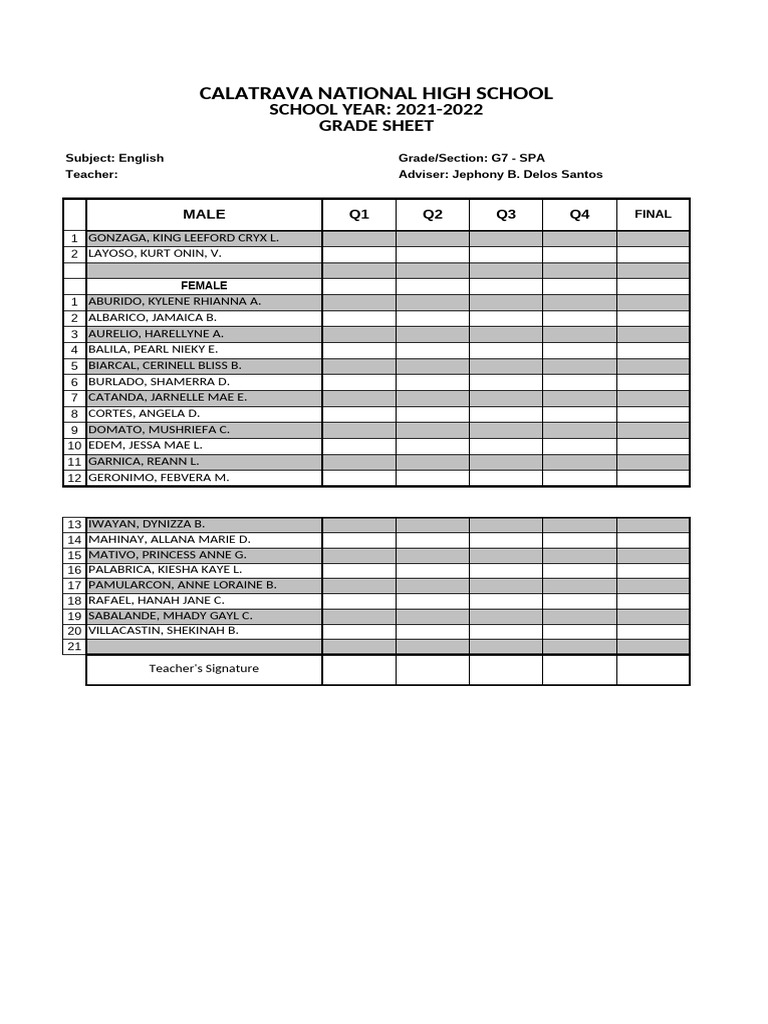 CALATRAVA NATIONAL HIGH SCHOOL
SCHOOL YEAR: 2021-2022
GRADE SHEET

Subject: English
Teacher:

Grade/Section: G7 - SPA
Adviser: Jephony B. Delos Santos

| | MALE | Q1 | Q2 | Q3 | Q4 | FINAL |
|---|---|---|---|---|---|---|
| 1 | GONZAGA, KING LEEFORD CRYX L. | | | | | |
| 2 | LAYOSO, KURT ONIN, V. | | | | | |
| | | | | | | |
| | FEMALE | | | | | |
| 1 | ABURIDO, KYLENE RHIANNA A. | | | | | |
| 2 | ALBARICO, JAMAICA B. | | | | | |
| 3 | AURELIO, HARELLYNE A. | | | | | |
| 4 | BALILA, PEARL NIEKY E. | | | | | |
| 5 | BIARCAL, CERINELL BLISS B. | | | | | |
| 6 | BURLADO, SHAMERRA D. | | | | | |
| 7 | CATANDA, JARNELLE MAE E. | | | | | |
| 8 | CORTES, ANGELA D. | | | | | |
| 9 | DOMATO, MUSHRIEFA C. | | | | | |
| 10 | EDEM, JESSA MAE L. | | | | | |
| 11 | GARNICA, REANN L. | | | | | |
| 12 | GERONIMO, FEBVERA M. | | | | | |

| | | | | | | |
|---|---|---|---|---|---|---|
| 13 | IWAYAN, DYNIZZA B. | | | | | |
| 14 | MAHINAY, ALLANA MARIE D. | | | | | |
| 15 | MATIVO, PRINCESS ANNE G. | | | | | |
| 16 | PALABRICA, KIESHA KAYE L. | | | | | |
| 17 | PAMULARCON, ANNE LORAINE B. | | | | | |
| 18 | RAFAEL, HANAH JANE C. | | | | | |
| 19 | SABALANDE, MHADY GAYL C. | | | | | |
| 20 | VILLACASTIN, SHEKINAH B. | | | | | |
| 21 | | | | | | |
| | Teacher's Signature | | | | | |